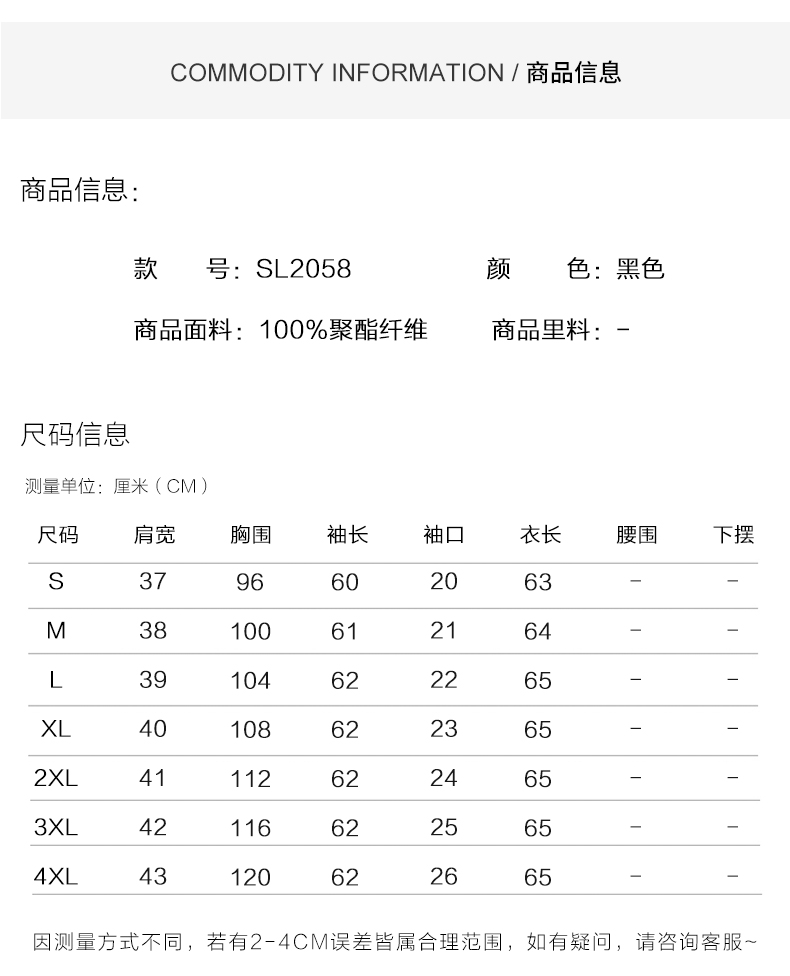 COMMODITY INFORMATION / 商品信息

商品信息:

款　　号: SL2058　　颜　　色: 黑色

商品面料: 100%聚酯纤维　　商品里料: -

尺码信息

测量单位: 厘米（CM）

| 尺码 | 肩宽 | 胸围 | 袖长 | 袖口 | 衣长 | 腰围 | 下摆 |
|---|---|---|---|---|---|---|---|
| S | 37 | 96 | 60 | 20 | 63 | - | - |
| M | 38 | 100 | 61 | 21 | 64 | - | - |
| L | 39 | 104 | 62 | 22 | 65 | - | - |
| XL | 40 | 108 | 62 | 23 | 65 | - | - |
| 2XL | 41 | 112 | 62 | 24 | 65 | - | - |
| 3XL | 42 | 116 | 62 | 25 | 65 | - | - |
| 4XL | 43 | 120 | 62 | 26 | 65 | - | - |

因测量方式不同，若有2-4CM误差皆属合理范围，如有疑问，请咨询客服~